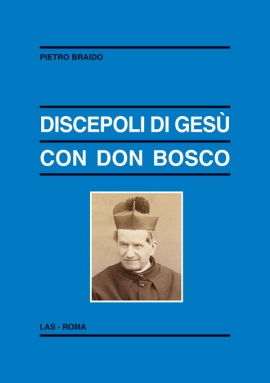 PIETRO BRAIDO

DISCEPOLI DI GESÙ

CON DON BOSCO

LAS - ROMA